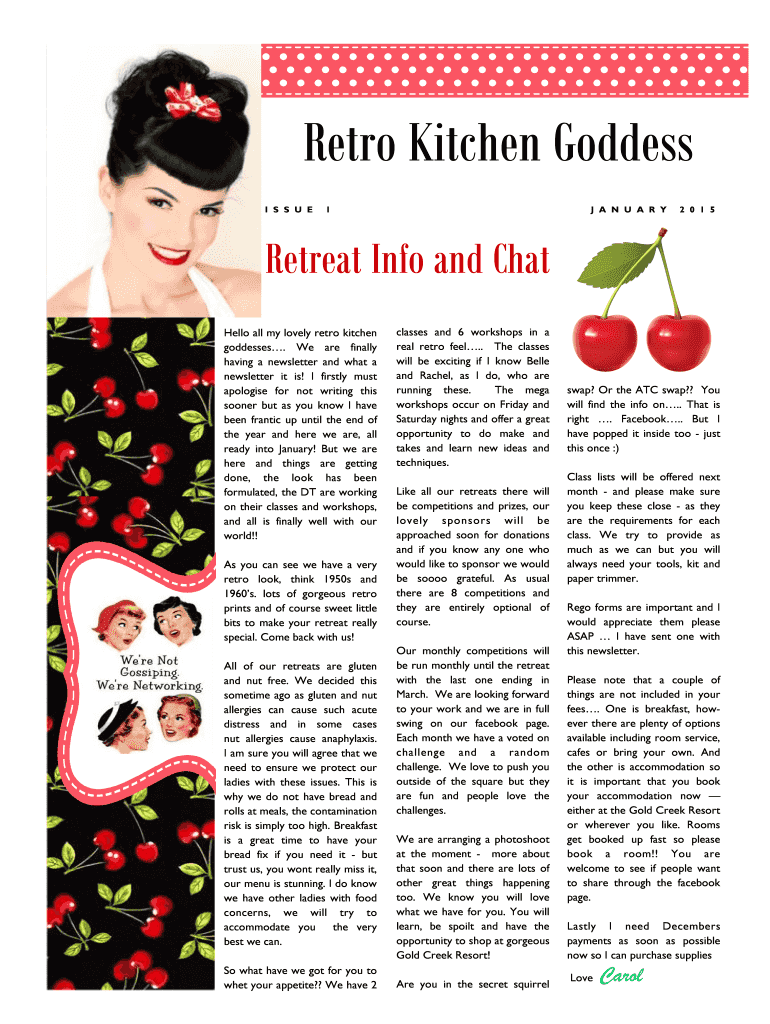 Retro Kitchen Goddess

ISSUE 1

JANUARY 2015

Retreat Info and Chat

We're Not Gossiping. We're Networking.

Hello all my lovely retro kitchen goddesses…. We are finally having a newsletter and what a newsletter it is! I firstly must apologise for not writing this sooner but as you know I have been frantic up until the end of the year and here we are, all ready into January! But we are here and things are getting done, the look has been formulated, the DT are working on their classes and workshops, and all is finally well with our world!!

As you can see we have a very retro look, think 1950s and 1960's. lots of gorgeous retro prints and of course sweet little bits to make your retreat really special. Come back with us!

All of our retreats are gluten and nut free. We decided this sometime ago as gluten and nut allergies can cause such acute distress and in some cases nut allergies cause anaphylaxis. I am sure you will agree that we need to ensure we protect our ladies with these issues. This is why we do not have bread and rolls at meals, the contamination risk is simply too high. Breakfast is a great time to have your bread fix if you need it - but trust us, you wont really miss it, our menu is stunning. I do know we have other ladies with food concerns, we will try to accommodate you the very best we can.

So what have we got for you to whet your appetite?? We have 2 classes and 6 workshops in a real retro feel….. The classes will be exciting if I know Belle and Rachel, as I do, who are running these. The mega workshops occur on Friday and Saturday nights and offer a great opportunity to do make and takes and learn new ideas and techniques.

Like all our retreats there will be competitions and prizes, our lovely sponsors will be approached soon for donations and if you know any one who would like to sponsor we would be soooo grateful. As usual there are 8 competitions and they are entirely optional of course.

Our monthly competitions will be run monthly until the retreat with the last one ending in March. We are looking forward to your work and we are in full swing on our facebook page. Each month we have a voted on challenge and a random challenge. We love to push you outside of the square but they are fun and people love the challenges.

We are arranging a photoshoot at the moment - more about that soon and there are lots of other great things happening too. We know you will love what we have for you. You will learn, be spoilt and have the opportunity to shop at gorgeous Gold Creek Resort!

Are you in the secret squirrel swap? Or the ATC swap?? You will find the info on….. That is right …. Facebook….. But I have popped it inside too - just this once :)

Class lists will be offered next month - and please make sure you keep these close - as they are the requirements for each class. We try to provide as much as we can but you will always need your tools, kit and paper trimmer.

Rego forms are important and I would appreciate them please ASAP … I have sent one with this newsletter.

Please note that a couple of things are not included in your fees…. One is breakfast, however there are plenty of options available including room service, cafes or bring your own. And the other is accommodation so it is important that you book your accommodation now — either at the Gold Creek Resort or wherever you like. Rooms get booked up fast so please book a room!! You are welcome to see if people want to share through the facebook page.

Lastly I need Decembers payments as soon as possible now so I can purchase supplies

Love Carol